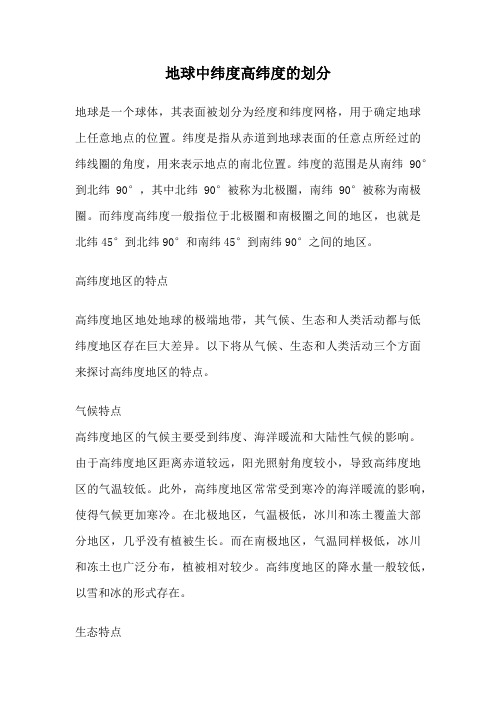 地球中纬度高纬度的划分

地球是一个球体，其表面被划分为经度和纬度网格，用于确定地球上任意地点的位置。纬度是指从赤道到地球表面的任意点所经过的纬线圈的角度，用来表示地点的南北位置。纬度的范围是从南纬 90° 到北纬 90°，其中北纬 90° 被称为北极圈，南纬 90° 被称为南极圈。而纬度高纬度一般指位于北极圈和南极圈之间的地区，也就是北纬 45° 到北纬 90° 和南纬 45° 到南纬 90° 之间的地区。

高纬度地区的特点

高纬度地区地处地球的极端地带，其气候、生态和人类活动都与低纬度地区存在巨大差异。以下将从气候、生态和人类活动三个方面来探讨高纬度地区的特点。

气候特点
高纬度地区的气候主要受到纬度、海洋暖流和大陆性气候的影响。由于高纬度地区距离赤道较远，阳光照射角度较小，导致高纬度地区的气温较低。此外，高纬度地区常常受到寒冷的海洋暖流的影响，使得气候更加寒冷。在北极地区，气温极低，冰川和冻土覆盖大部分地区，几乎没有植被生长。而在南极地区，气温同样极低，冰川和冻土也广泛分布，植被相对较少。高纬度地区的降水量一般较低，以雪和冰的形式存在。

生态特点